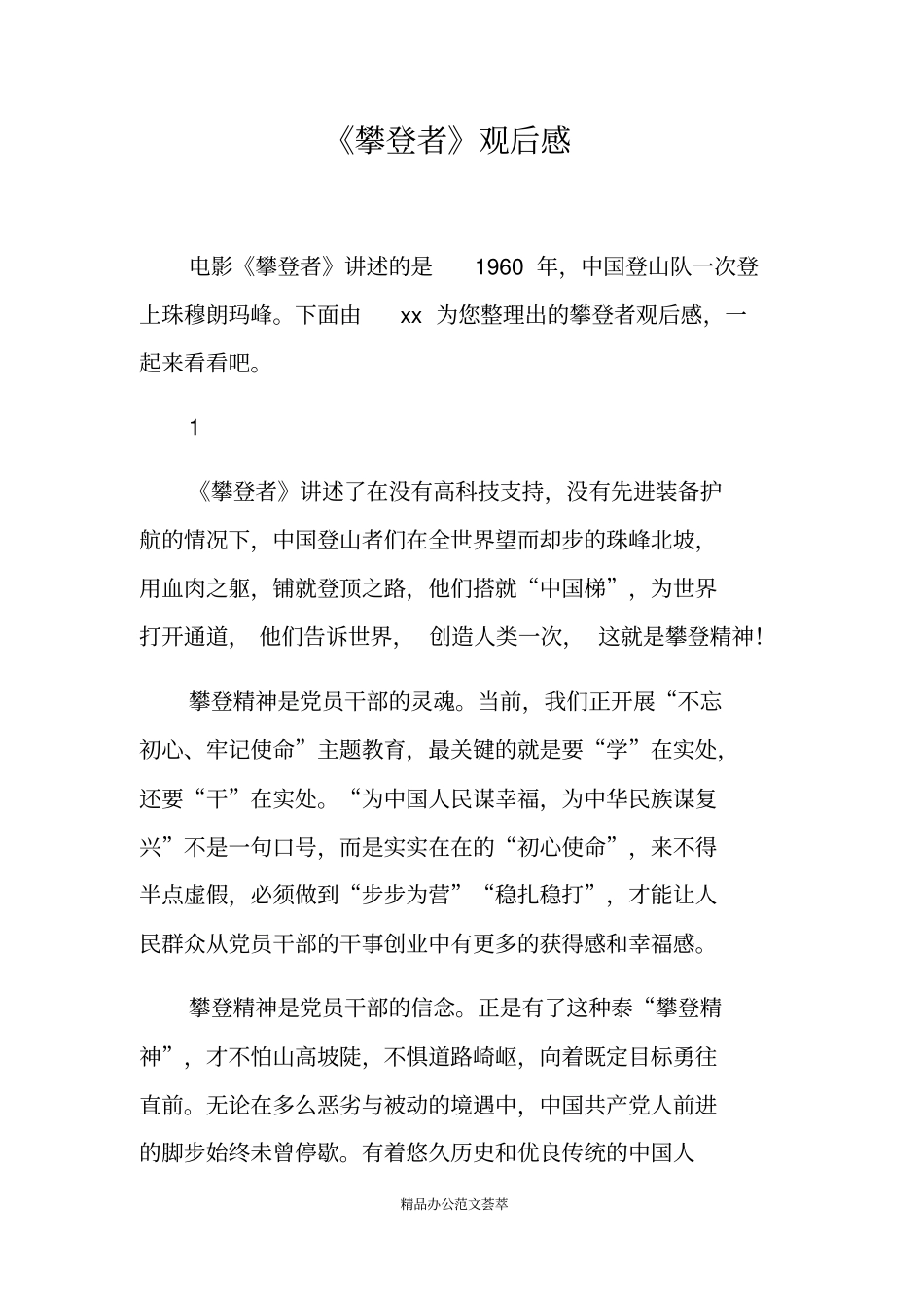 《攀登者》观后感

电影《攀登者》讲述的是 1960 年，中国登山队一次登上珠穆朗玛峰。下面由 xx 为您整理出的攀登者观后感，一起来看看吧。

1

《攀登者》讲述了在没有高科技支持，没有先进装备护航的情况下，中国登山者们在全世界望而却步的珠峰北坡，用血肉之躯，铺就登顶之路，他们搭就“中国梯”，为世界打开通道，他们告诉世界，创造人类一次，这就是攀登精神！

攀登精神是党员干部的灵魂。当前，我们正开展“不忘初心、牢记使命”主题教育，最关键的就是要“学”在实处，还要“干”在实处。“为中国人民谋幸福，为中华民族谋复兴”不是一句口号，而是实实在在的“初心使命”，来不得半点虚假，必须做到“步步为营”“稳扎稳打”，才能让人民群众从党员干部的干事创业中有更多的获得感和幸福感。

攀登精神是党员干部的信念。正是有了这种泰“攀登精神”，才不怕山高坡陡，不惧道路崎岖，向着既定目标勇往直前。无论在多么恶劣与被动的境遇中，中国共产党人前进的脚步始终未曾停歇。有着悠久历史和优良传统的中国人

精品办公范文荟萃